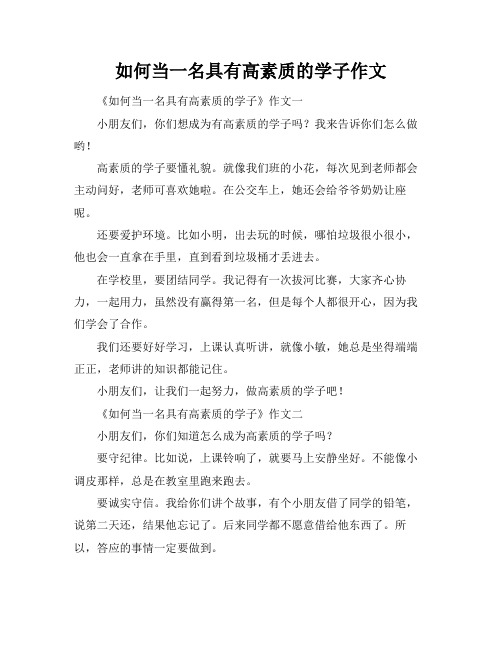 如何当一名具有高素质的学子作文

《如何当一名具有高素质的学子》作文一

小朋友们，你们想成为有高素质的学子吗？我来告诉你们怎么做哟！

高素质的学子要懂礼貌。就像我们班的小花，每次见到老师都会主动问好，老师可喜欢她啦。在公交车上，她还会给爷爷奶奶让座呢。

还要爱护环境。比如小明，出去玩的时候，哪怕垃圾很小很小，他也会一直拿在手里，直到看到垃圾桶才丢进去。

在学校里，要团结同学。我记得有一次拔河比赛，大家齐心协力，一起用力，虽然没有赢得第一名，但是每个人都很开心，因为我们学会了合作。

我们还要好好学习，上课认真听讲，就像小敏，她总是坐得端端正正，老师讲的知识都能记住。

小朋友们，让我们一起努力，做高素质的学子吧！

《如何当一名具有高素质的学子》作文二

小朋友们，你们知道怎么成为高素质的学子吗？

要守纪律。比如说，上课铃响了，就要马上安静坐好。不能像小调皮那样，总是在教室里跑来跑去。

要诚实守信。我给你们讲个故事，有个小朋友借了同学的铅笔，说第二天还，结果他忘记了。后来同学都不愿意借给他东西了。所以，答应的事情一定要做到。